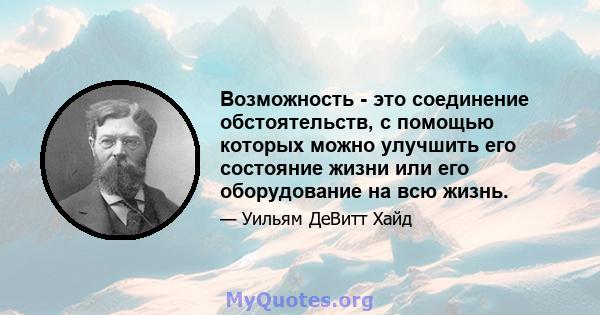 Возможность - это соединение обстоятельств, с помощью которых можно улучшить его состояние жизни или его оборудование на всю жизнь.

— Уильям ДеВитт Хайд

MyQuotes.org